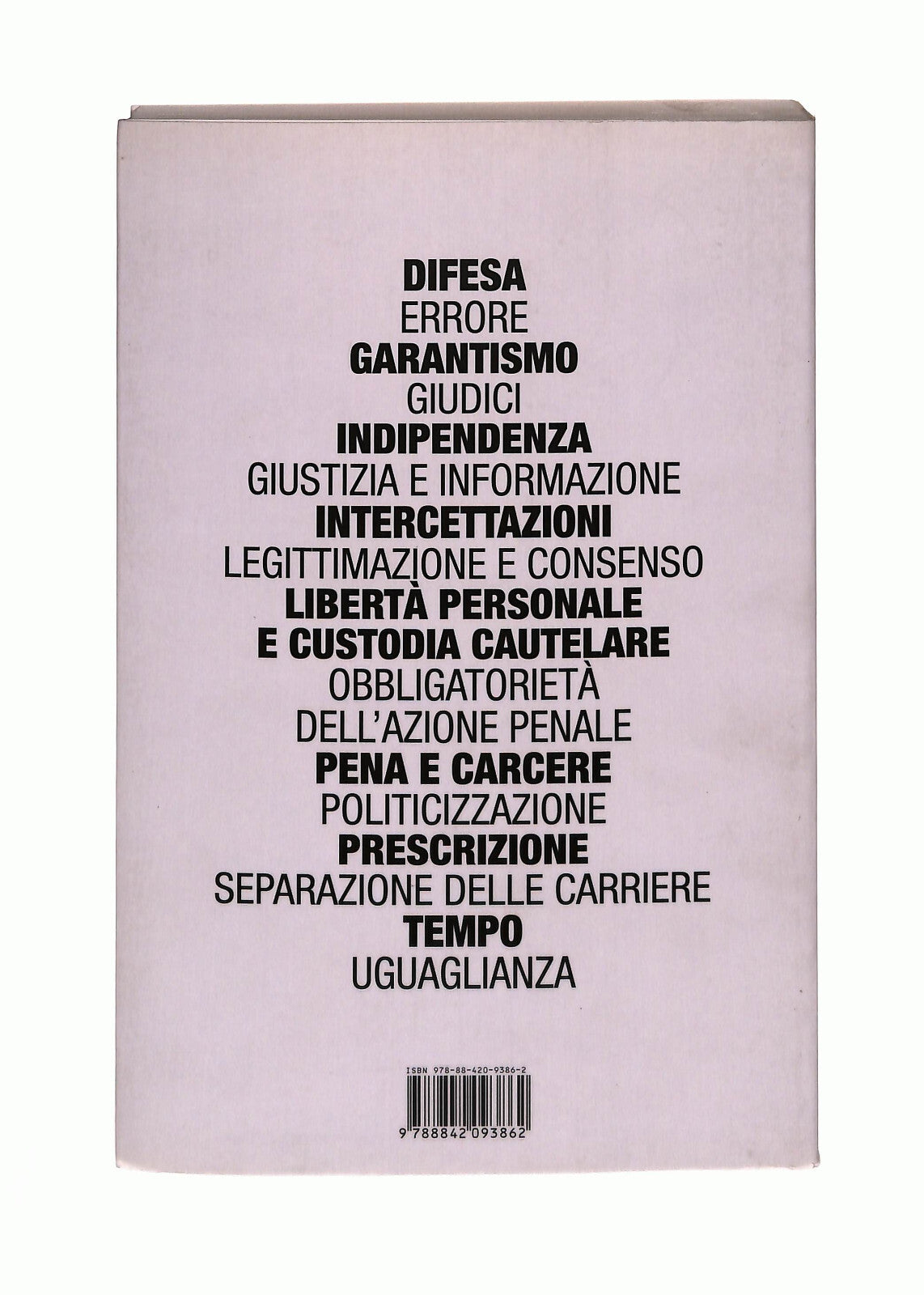 DIFESA
ERRORE
GARANTISMO
GIUDICI
INDIPENDENZA
GIUSTIZIA E INFORMAZIONE
INTERCETTAZIONI
LEGITTIMAZIONE E CONSENSO
LIBERTÀ PERSONALE
E CUSTODIA CAUTELARE
OBBLIGATORIETÀ
DELL'AZIONE PENALE
PENA E CARCERE
POLITICIZZAZIONE
PRESCRIZIONE
SEPARAZIONE DELLE CARRIERE
TEMPO
UGUAGLIANZA

ISBN 978-88-420-9386-2

9 788842 093862